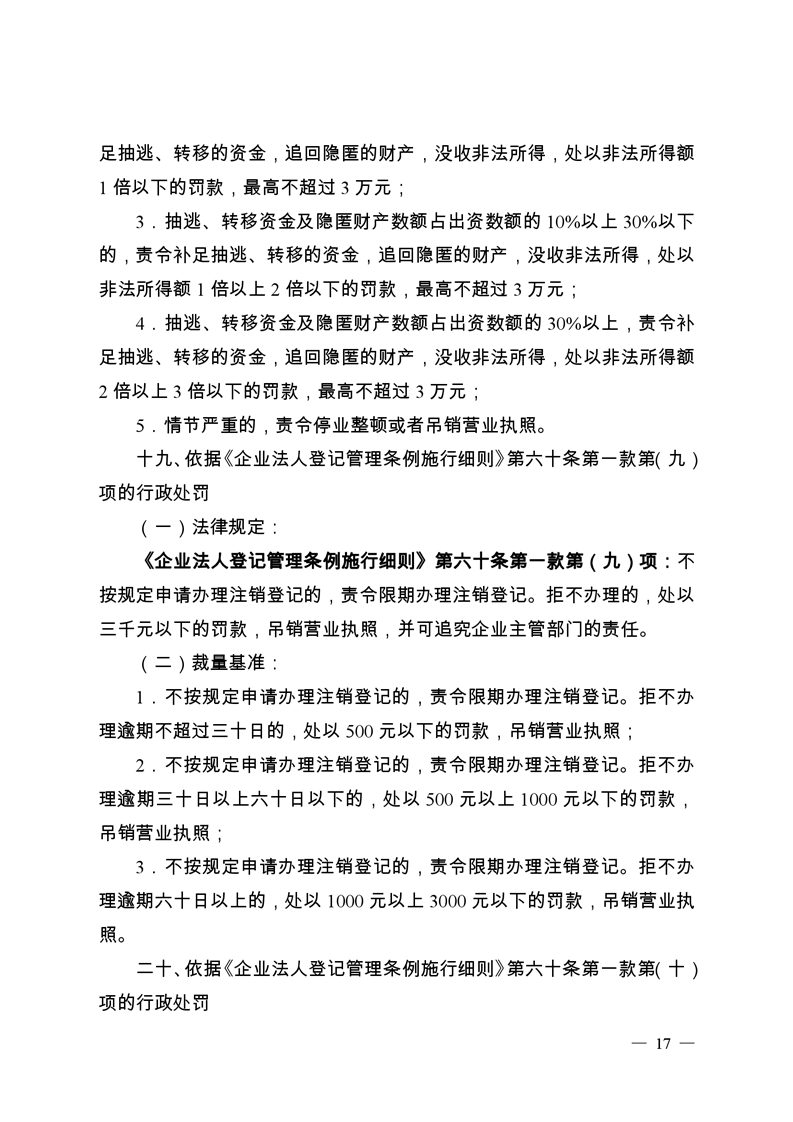 足抽逃、转移的资金，追回隐匿的财产，没收非法所得，处以非法所得额1倍以下的罚款，最高不超过3万元；

3．抽逃、转移资金及隐匿财产数额占出资数额的10%以上30%以下的，责令补足抽逃、转移的资金，追回隐匿的财产，没收非法所得，处以非法所得额1倍以上2倍以下的罚款，最高不超过3万元；

4．抽逃、转移资金及隐匿财产数额占出资数额的30%以上，责令补足抽逃、转移的资金，追回隐匿的财产，没收非法所得，处以非法所得额2倍以上3倍以下的罚款，最高不超过3万元；

5．情节严重的，责令停业整顿或者吊销营业执照。

十九、依据《企业法人登记管理条例施行细则》第六十条第一款第（九）项的行政处罚

（一）法律规定：

《企业法人登记管理条例施行细则》第六十条第一款第（九）项：不按规定申请办理注销登记的，责令限期办理注销登记。拒不办理的，处以三千元以下的罚款，吊销营业执照，并可追究企业主管部门的责任。

（二）裁量基准：

1．不按规定申请办理注销登记的，责令限期办理注销登记。拒不办理逾期不超过三十日的，处以500元以下的罚款，吊销营业执照；

2．不按规定申请办理注销登记的，责令限期办理注销登记。拒不办理逾期三十日以上六十日以下的，处以500元以上1000元以下的罚款，吊销营业执照；

3．不按规定申请办理注销登记的，责令限期办理注销登记。拒不办理逾期六十日以上的，处以1000元以上3000元以下的罚款，吊销营业执照。

二十、依据《企业法人登记管理条例施行细则》第六十条第一款第（十）项的行政处罚

— 17 —